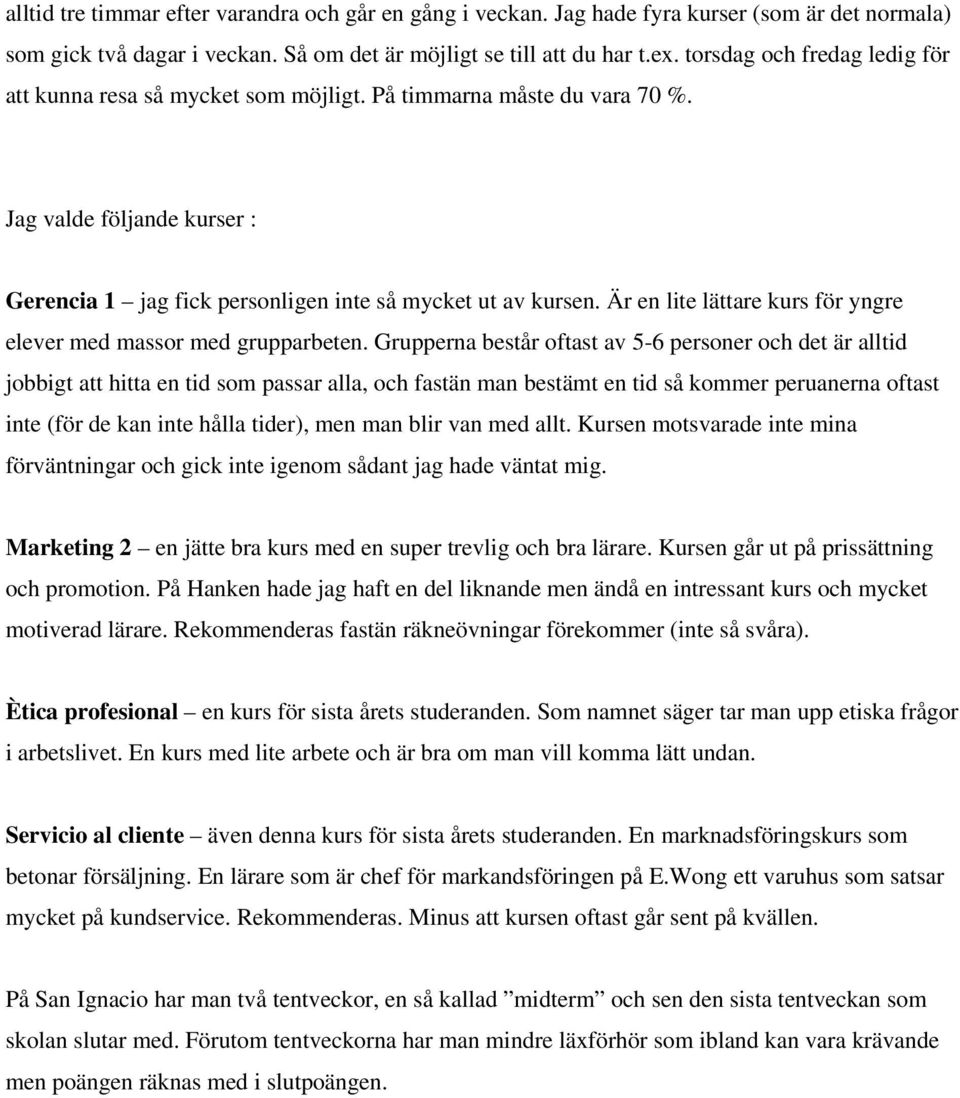 alltid tre timmar efter varandra och går en gång i veckan. Jag hade fyra kurser (som är det normala) som gick två dagar i veckan. Så om det är möjligt se till att du har t.ex. torsdag och fredag ledig för att kunna resa så mycket som möjligt. På timmarna måste du vara 70 %.

Jag valde följande kurser :

Gerencia 1 – jag fick personligen inte så mycket ut av kursen. Är en lite lättare kurs för yngre elever med massor med grupparbeten. Grupperna består oftast av 5-6 personer och det är alltid jobbigt att hitta en tid som passar alla, och fastän man bestämt en tid så kommer peruanerna oftast inte (för de kan inte hålla tider), men man blir van med allt. Kursen motsvarade inte mina förväntningar och gick inte igenom sådant jag hade väntat mig.

Marketing 2 – en jätte bra kurs med en super trevlig och bra lärare. Kursen går ut på prissättning och promotion. På Hanken hade jag haft en del liknande men ändå en intressant kurs och mycket motiverad lärare. Rekommenderas fastän räkneövningar förekommer (inte så svåra).

Ètica profesional – en kurs för sista årets studeranden. Som namnet säger tar man upp etiska frågor i arbetslivet. En kurs med lite arbete och är bra om man vill komma lätt undan.

Servicio al cliente – även denna kurs för sista årets studeranden. En marknadsföringskurs som betonar försäljning. En lärare som är chef för markandsföringen på E.Wong ett varuhus som satsar mycket på kundservice. Rekommenderas. Minus att kursen oftast går sent på kvällen.

På San Ignacio har man två tentveckor, en så kallad ”midterm” och sen den sista tentveckan som skolan slutar med. Förutom tentveckorna har man mindre läxförhör som ibland kan vara krävande men poängen räknas med i slutpoängen.